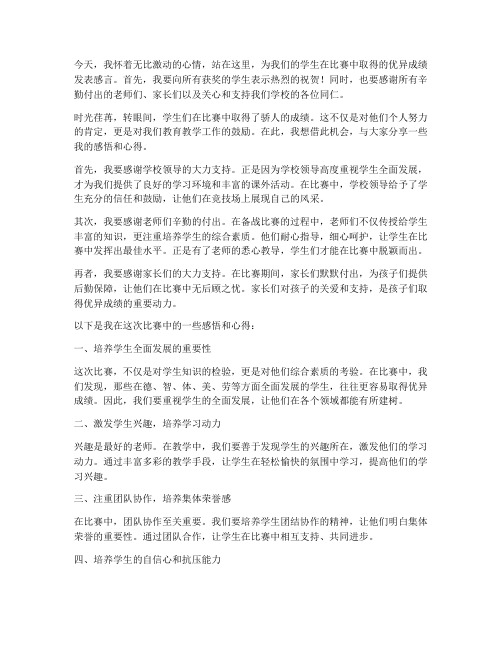 今天，我怀着无比激动的心情，站在这里，为我们的学生在比赛中取得的优异成绩发表感言。首先，我要向所有获奖的学生表示热烈的祝贺！同时，也要感谢所有辛勤付出的老师们、家长们以及关心和支持我们学校的各位同仁。

时光荏苒，转眼间，学生们在比赛中取得了骄人的成绩。这不仅是对他们个人努力的肯定，更是对我们教育教学工作的鼓励。在此，我想借此机会，与大家分享一些我的感悟和心得。

首先，我要感谢学校领导的大力支持。正是因为学校领导高度重视学生全面发展，才为我们提供了良好的学习环境和丰富的课外活动。在比赛中，学校领导给予了学生充分的信任和鼓励，让他们在竞技场上展现自己的风采。

其次，我要感谢老师们辛勤的付出。在备战比赛的过程中，老师们不仅传授给学生丰富的知识，更注重培养学生的综合素质。他们耐心指导，细心呵护，让学生在比赛中发挥出最佳水平。正是有了老师的悉心教导，学生们才能在比赛中脱颖而出。

再者，我要感谢家长们的大力支持。在比赛期间，家长们默默付出，为孩子们提供后勤保障，让他们在比赛中无后顾之忧。家长们对孩子的关爱和支持，是孩子们取得优异成绩的重要动力。

以下是我在这次比赛中的一些感悟和心得：

一、培养学生全面发展的重要性

这次比赛，不仅是对学生知识的检验，更是对他们综合素质的考验。在比赛中，我们发现，那些在德、智、体、美、劳等方面全面发展的学生，往往更容易取得优异成绩。因此，我们要重视学生的全面发展，让他们在各个领域都能有所建树。

二、激发学生兴趣，培养学习动力

兴趣是最好的老师。在教学中，我们要善于发现学生的兴趣所在，激发他们的学习动力。通过丰富多彩的教学手段，让学生在轻松愉快的氛围中学习，提高他们的学习兴趣。

三、注重团队协作，培养集体荣誉感

在比赛中，团队协作至关重要。我们要培养学生团结协作的精神，让他们明白集体荣誉的重要性。通过团队合作，让学生在比赛中相互支持、共同进步。

四、培养学生的自信心和抗压能力